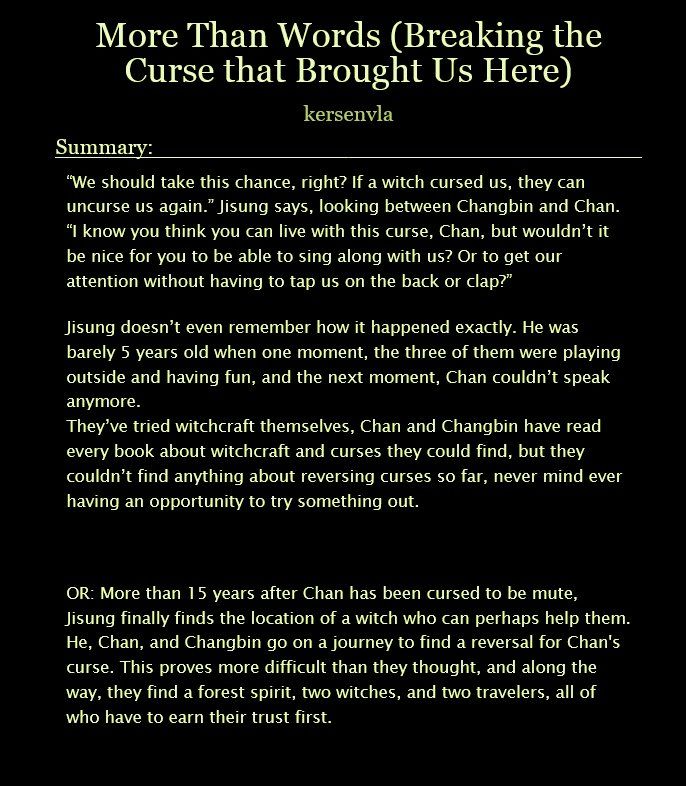 More Than Words (Breaking the Curse that Brought Us Here)

kersenvla

Summary:

“We should take this chance, right? If a witch cursed us, they can uncurse us again.” Jisung says, looking between Changbin and Chan. “I know you think you can live with this curse, Chan, but wouldn’t it be nice for you to be able to sing along with us? Or to get our attention without having to tap us on the back or clap?”

Jisung doesn’t even remember how it happened exactly. He was barely 5 years old when one moment, the three of them were playing outside and having fun, and the next moment, Chan couldn’t speak anymore.
They’ve tried witchcraft themselves, Chan and Changbin have read every book about witchcraft and curses they could find, but they couldn’t find anything about reversing curses so far, never mind ever having an opportunity to try something out.

OR: More than 15 years after Chan has been cursed to be mute, Jisung finally finds the location of a witch who can perhaps help them. He, Chan, and Changbin go on a journey to find a reversal for Chan's curse. This proves more difficult than they thought, and along the way, they find a forest spirit, two witches, and two travelers, all of who have to earn their trust first.